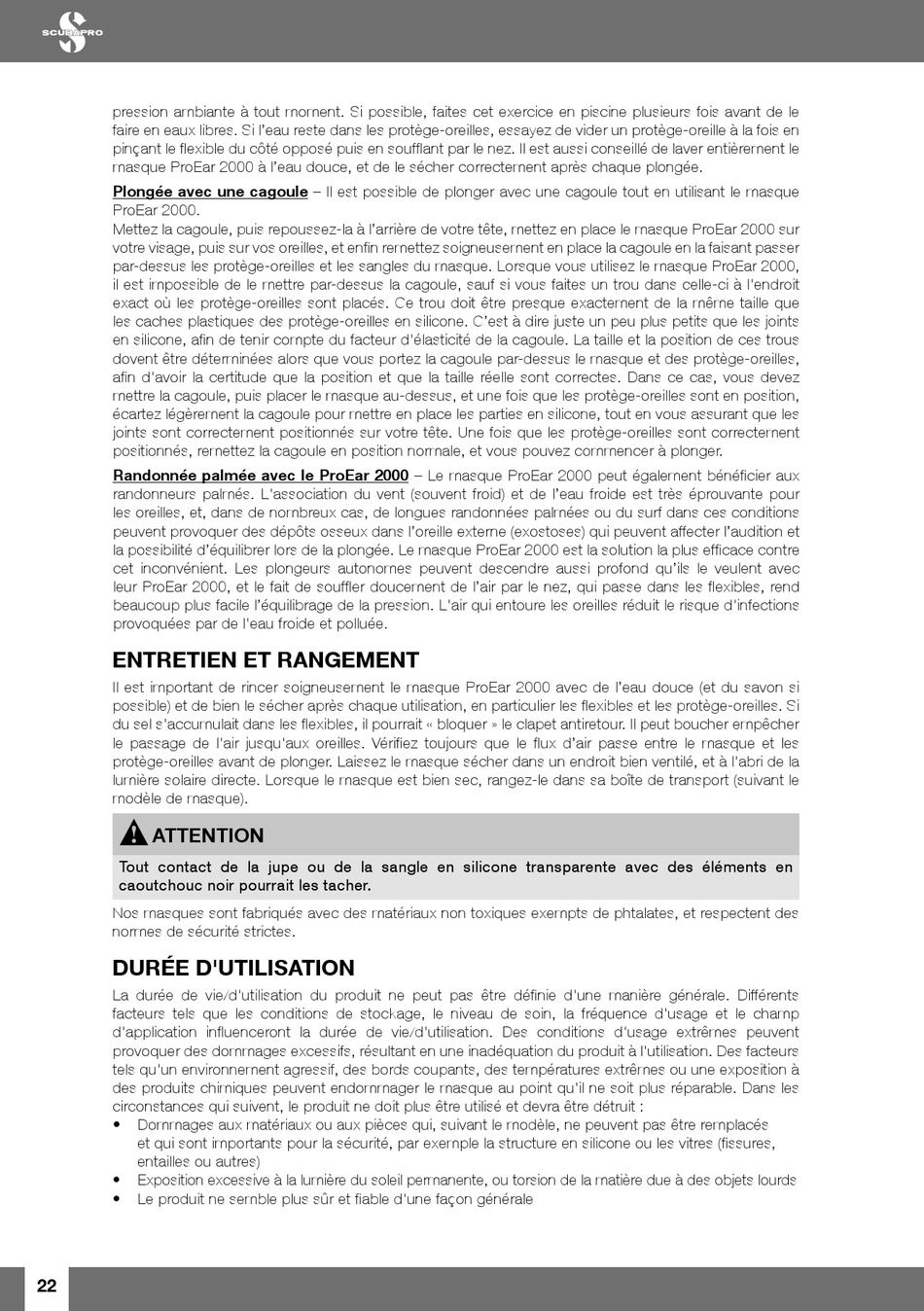 SCUBAPRO

pression ambiante à tout moment. Si possible, faites cet exercice en piscine plusieurs fois avant de le faire en eaux libres. Si l'eau reste dans les protège-oreilles, essayez de vider un protège-oreille à la fois en pinçant le flexible du côté opposé puis en soufflant par le nez. Il est aussi conseillé de laver entièrement le masque ProEar 2000 à l'eau douce, et de le sécher correctement après chaque plongée.

Plongée avec une cagoule – Il est possible de plonger avec une cagoule tout en utilisant le masque ProEar 2000.
Mettez la cagoule, puis repoussez-la à l'arrière de votre tête, mettez en place le masque ProEar 2000 sur votre visage, puis sur vos oreilles, et enfin remettez soigneusement en place la cagoule en la faisant passer par-dessus les protège-oreilles et les sangles du masque. Lorsque vous utilisez le masque ProEar 2000, il est impossible de le mettre par-dessus la cagoule, sauf si vous faites un trou dans celle-ci à l'endroit exact où les protège-oreilles sont placés. Ce trou doit être presque exactement de la même taille que les caches plastiques des protège-oreilles en silicone. C'est à dire juste un peu plus petits que les joints en silicone, afin de tenir compte du facteur d'élasticité de la cagoule. La taille et la position de ces trous dovent être déterminées alors que vous portez la cagoule par-dessus le masque et des protège-oreilles, afin d'avoir la certitude que la position et que la taille réelle sont correctes. Dans ce cas, vous devez mettre la cagoule, puis placer le masque au-dessus, et une fois que les protège-oreilles sont en position, écartez légèrement la cagoule pour mettre en place les parties en silicone, tout en vous assurant que les joints sont correctement positionnés sur votre tête. Une fois que les protège-oreilles sont correctement positionnés, remettez la cagoule en position normale, et vous pouvez commencer à plonger.

Randonnée palmée avec le ProEar 2000 – Le masque ProEar 2000 peut également bénéficier aux randonneurs palmés. L'association du vent (souvent froid) et de l'eau froide est très éprouvante pour les oreilles, et, dans de nombreux cas, de longues randonnées palmées ou du surf dans ces conditions peuvent provoquer des dépôts osseux dans l'oreille externe (exostoses) qui peuvent affecter l'audition et la possibilité d'équilibrer lors de la plongée. Le masque ProEar 2000 est la solution la plus efficace contre cet inconvénient. Les plongeurs autonomes peuvent descendre aussi profond qu'ils le veulent avec leur ProEar 2000, et le fait de souffler doucement de l'air par le nez, qui passe dans les flexibles, rend beaucoup plus facile l'équilibrage de la pression. L'air qui entoure les oreilles réduit le risque d'infections provoquées par de l'eau froide et polluée.

ENTRETIEN ET RANGEMENT

Il est important de rincer soigneusement le masque ProEar 2000 avec de l'eau douce (et du savon si possible) et de bien le sécher après chaque utilisation, en particulier les flexibles et les protège-oreilles. Si du sel s'accumulait dans les flexibles, il pourrait « bloquer » le clapet antiretour. Il peut boucher empêcher le passage de l'air jusqu'aux oreilles. Vérifiez toujours que le flux d'air passe entre le masque et les protège-oreilles avant de plonger. Laissez le masque sécher dans un endroit bien ventilé, et à l'abri de la lumière solaire directe. Lorsque le masque est bien sec, rangez-le dans sa boîte de transport (suivant le modèle de masque).

ATTENTION

Tout contact de la jupe ou de la sangle en silicone transparente avec des éléments en caoutchouc noir pourrait les tacher.

Nos masques sont fabriqués avec des matériaux non toxiques exempts de phtalates, et respectent des normes de sécurité strictes.

DURÉE D'UTILISATION

La durée de vie/d'utilisation du produit ne peut pas être définie d'une manière générale. Différents facteurs tels que les conditions de stockage, le niveau de soin, la fréquence d'usage et le champ d'application influenceront la durée de vie/d'utilisation. Des conditions d'usage extrêmes peuvent provoquer des dommages excessifs, résultant en une inadéquation du produit à l'utilisation. Des facteurs tels qu'un environnement agressif, des bords coupants, des températures extrêmes ou une exposition à des produits chimiques peuvent endommager le masque au point qu'il ne soit plus réparable. Dans les circonstances qui suivent, le produit ne doit plus être utilisé et devra être détruit :
• Dommages aux matériaux ou aux pièces qui, suivant le modèle, ne peuvent pas être remplacés et qui sont importants pour la sécurité, par exemple la structure en silicone ou les vitres (fissures, entailles ou autres)
• Exposition excessive à la lumière du soleil permanente, ou torsion de la matière due à des objets lourds
• Le produit ne semble plus sûr et fiable d'une façon générale

22